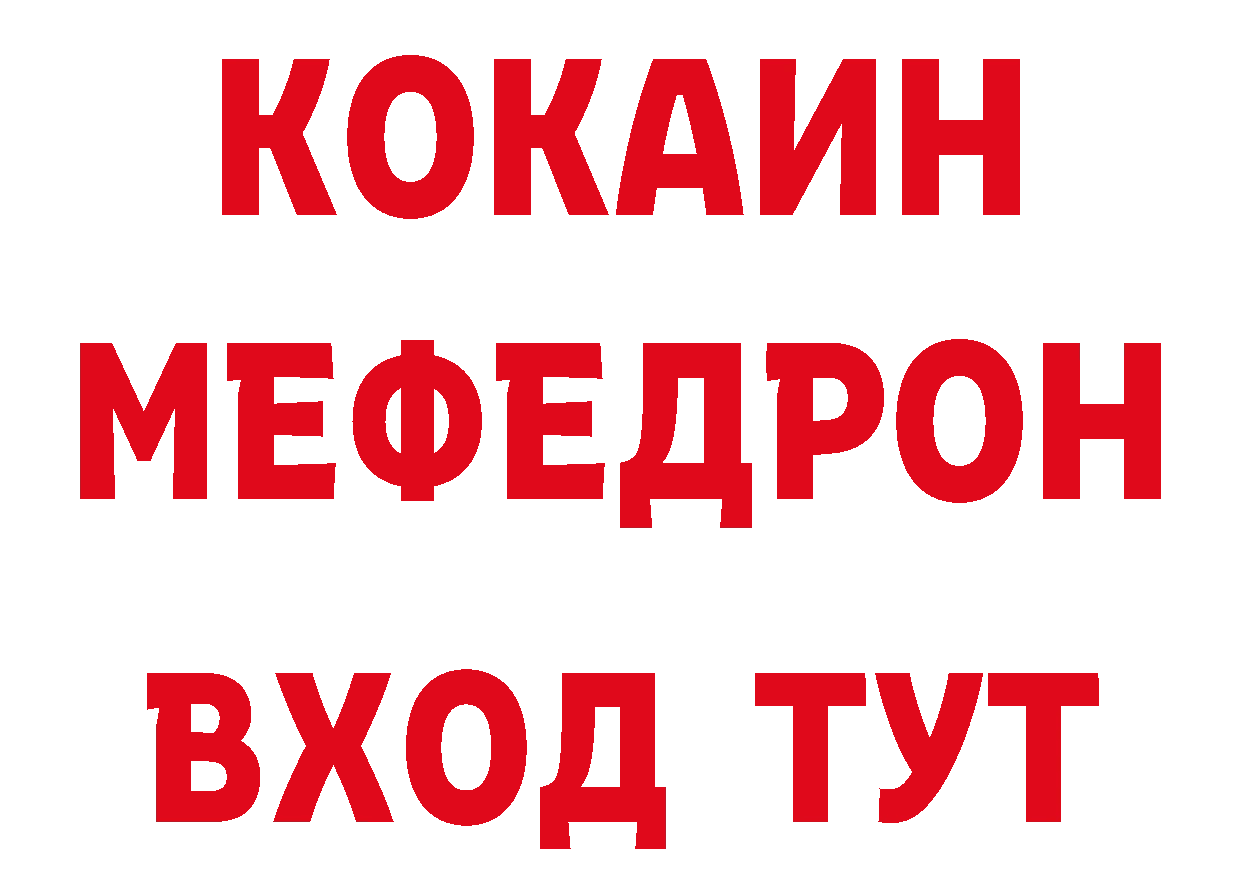 КОКАИН
МЕФЕДРОН
ВХОД ТУТ